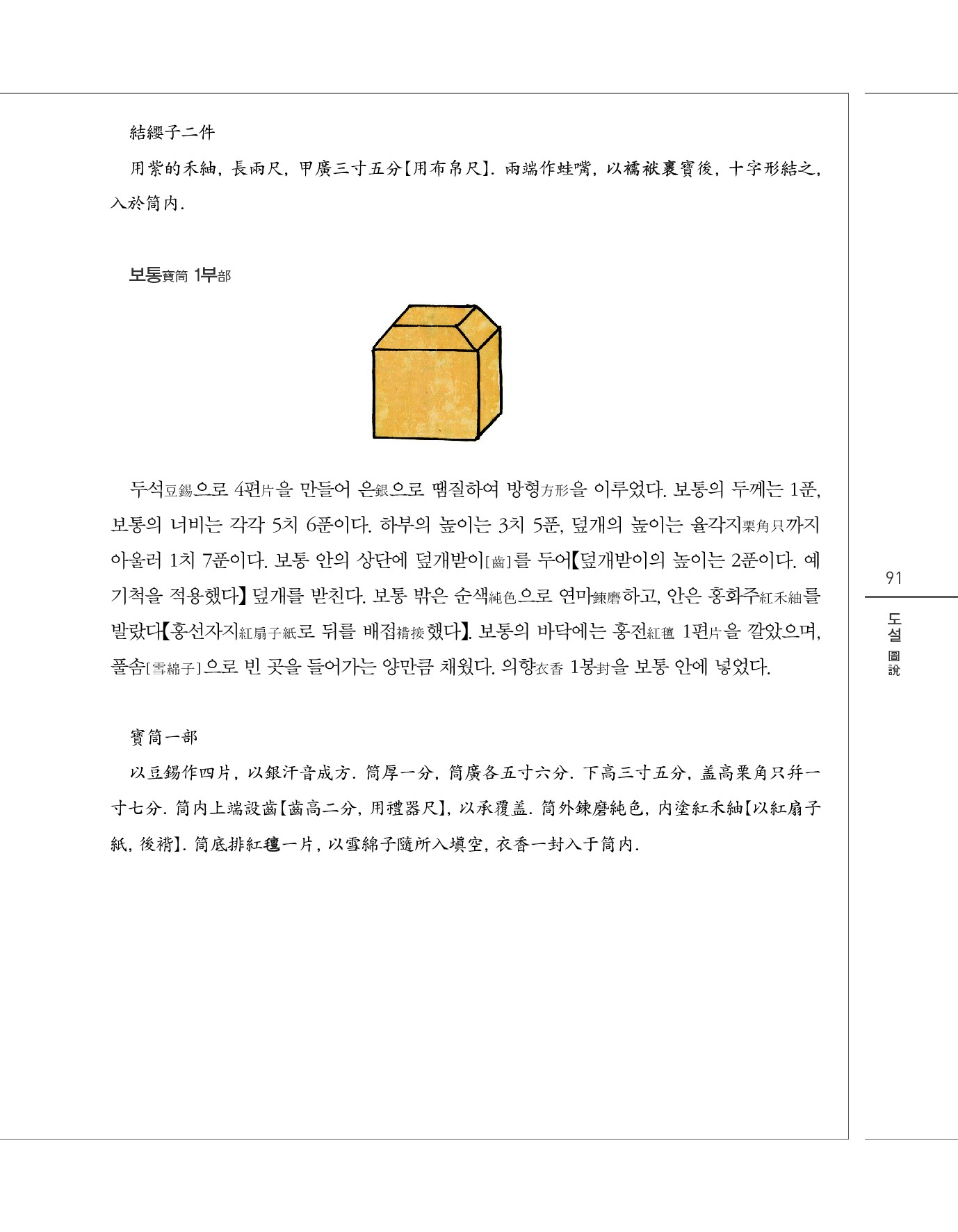 結纓子二件

用紫的禾紬, 長兩尺, 甲廣三寸五分【用布帛尺】. 兩端作蛙嘴, 以襦袱裹寶後, 十字形結之, 入於筒內.

보통寶筒 1부部

두석豆錫으로 4편片을 만들어 은銀으로 땜질하여 방형方形을 이루었다. 보통의 두께는 1푼, 보통의 너비는 각각 5치 6푼이다. 하부의 높이는 3치 5푼, 덮개의 높이는 율각지栗角只까지 아울러 1치 7푼이다. 보통 안의 상단에 덮개받이[齒]를 두어【덮개받이의 높이는 2푼이다. 예기척을 적용했다】 덮개를 받친다. 보통 밖은 순색純色으로 연마鍊磨하고, 안은 홍화주紅禾紬를 발랐다【홍선자지紅扇子紙로 뒤를 배접褙接했다】. 보통의 바닥에는 홍전紅氈 1편片을 깔았으며, 풀솜[雪綿子]으로 빈 곳을 들어가는 양만큼 채웠다. 의향衣香 1봉封을 보통 안에 넣었다.

寶筒一部

以豆錫作四片, 以銀汗音成方. 筒厚一分, 筒廣各五寸六分. 下高三寸五分, 盖高栗角只幷一寸七分. 筒內上端設齒【齒高二分, 用禮器尺】, 以承覆盖. 筒外鍊磨純色, 內塗紅禾紬【以紅扇子紙, 後褙】. 筒底排紅氈一片, 以雪綿子隨所入塡空, 衣香一封入于筒內.

91

도설
圖說